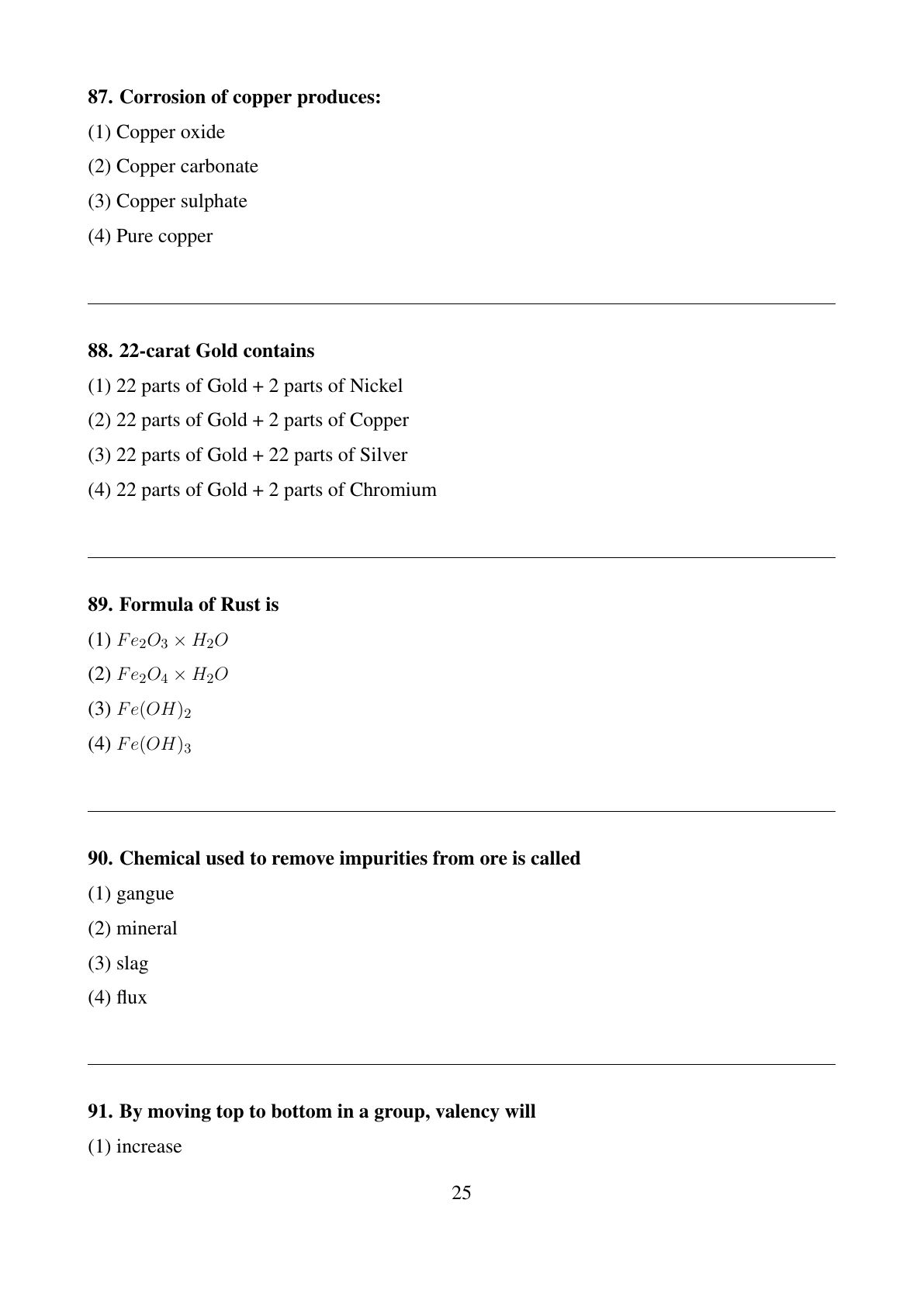 87. Corrosion of copper produces:

(1) Copper oxide

(2) Copper carbonate

(3) Copper sulphate

(4) Pure copper

88. 22-carat Gold contains

(1) 22 parts of Gold + 2 parts of Nickel

(2) 22 parts of Gold + 2 parts of Copper

(3) 22 parts of Gold + 22 parts of Silver

(4) 22 parts of Gold + 2 parts of Chromium

89. Formula of Rust is

(1) $Fe_2O_3 \times H_2O$

(2) $Fe_2O_4 \times H_2O$

(3) $Fe(OH)_2$

(4) $Fe(OH)_3$

90. Chemical used to remove impurities from ore is called

(1) gangue

(2) mineral

(3) slag

(4) flux

91. By moving top to bottom in a group, valency will

(1) increase

25